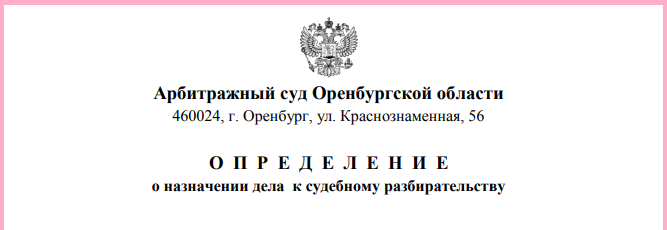 Арбитражный суд Оренбургской области
460024, г. Оренбург, ул. Краснознаменная, 56

О П Р Е Д Е Л Е Н И Е
о назначении дела к судебному разбирательству